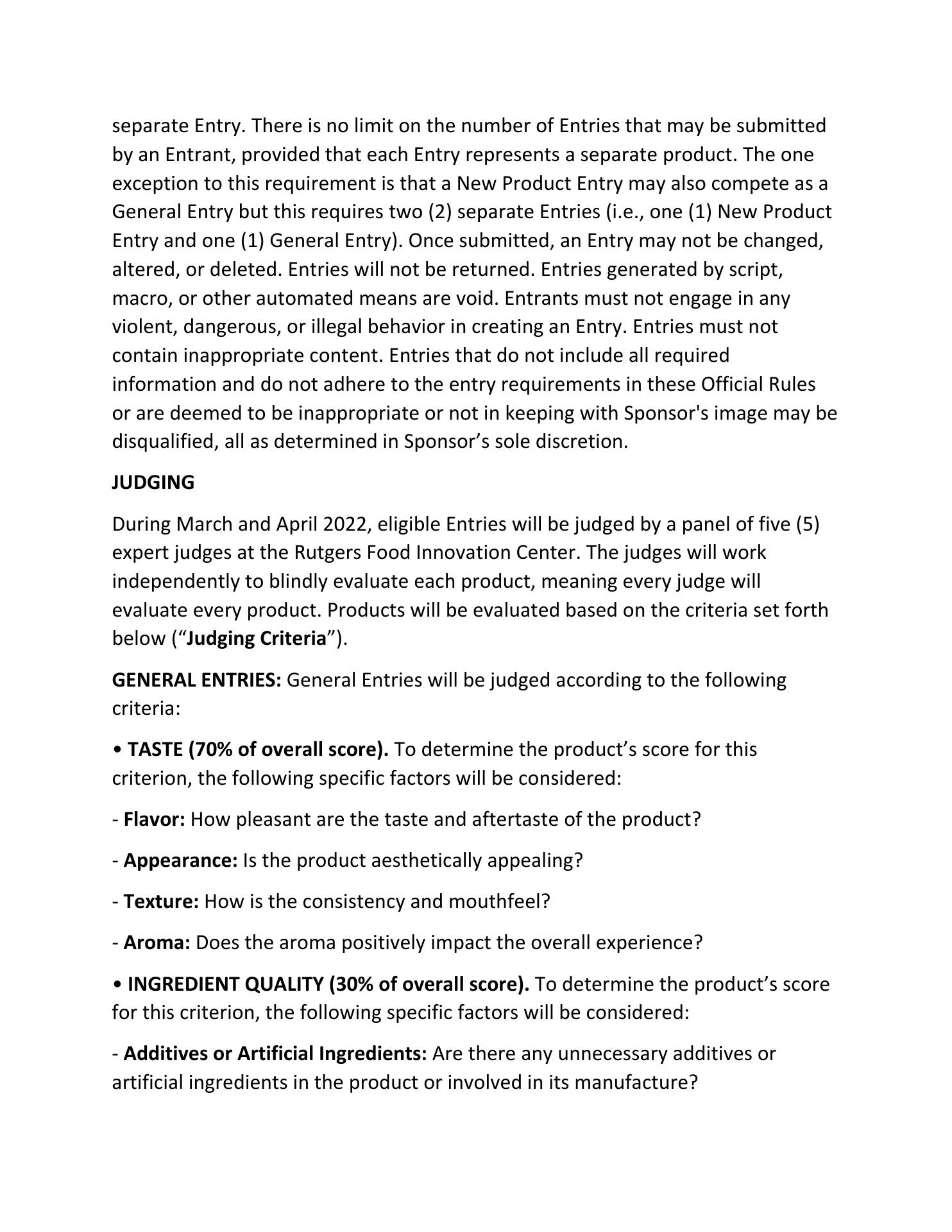 separate Entry. There is no limit on the number of Entries that may be submitted by an Entrant, provided that each Entry represents a separate product. The one exception to this requirement is that a New Product Entry may also compete as a General Entry but this requires two (2) separate Entries (i.e., one (1) New Product Entry and one (1) General Entry). Once submitted, an Entry may not be changed, altered, or deleted. Entries will not be returned. Entries generated by script, macro, or other automated means are void. Entrants must not engage in any violent, dangerous, or illegal behavior in creating an Entry. Entries must not contain inappropriate content. Entries that do not include all required information and do not adhere to the entry requirements in these Official Rules or are deemed to be inappropriate or not in keeping with Sponsor's image may be disqualified, all as determined in Sponsor’s sole discretion.

JUDGING

During March and April 2022, eligible Entries will be judged by a panel of five (5) expert judges at the Rutgers Food Innovation Center. The judges will work independently to blindly evaluate each product, meaning every judge will evaluate every product. Products will be evaluated based on the criteria set forth below (“Judging Criteria”).

GENERAL ENTRIES: General Entries will be judged according to the following criteria:

• TASTE (70% of overall score). To determine the product’s score for this criterion, the following specific factors will be considered:

- Flavor: How pleasant are the taste and aftertaste of the product?

- Appearance: Is the product aesthetically appealing?

- Texture: How is the consistency and mouthfeel?

- Aroma: Does the aroma positively impact the overall experience?

• INGREDIENT QUALITY (30% of overall score). To determine the product’s score for this criterion, the following specific factors will be considered:

- Additives or Artificial Ingredients: Are there any unnecessary additives or artificial ingredients in the product or involved in its manufacture?